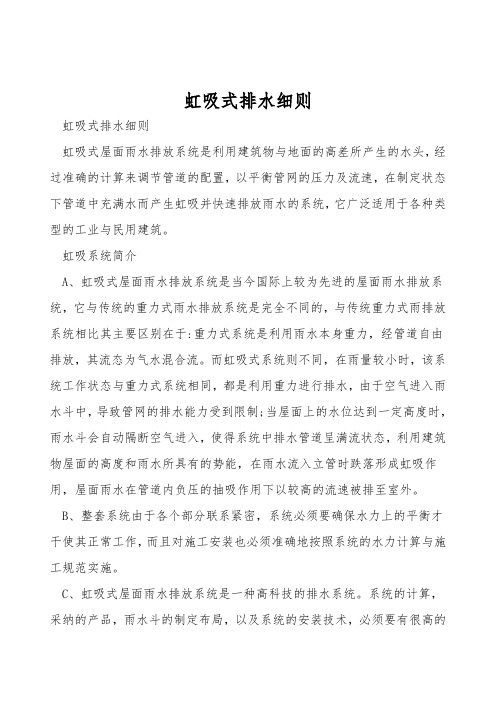 虹吸式排水细则

虹吸式排水细则

虹吸式屋面雨水排放系统是利用建筑物与地面的高差所产生的水头，经过准确的计算来调节管道的配置，以平衡管网的压力及流速，在制定状态下管道中充满水而产生虹吸并快速排放雨水的系统，它广泛适用于各种类型的工业与民用建筑。

虹吸系统简介

A、虹吸式屋面雨水排放系统是当今国际上较为先进的屋面雨水排放系统，它与传统的重力式雨水排放系统是完全不同的，与传统重力式雨排放系统相比其主要区别在于:重力式系统是利用雨水本身重力，经管道自由排放，其流态为气水混合流。而虹吸式系统则不同，在雨量较小时，该系统工作状态与重力式系统相同，都是利用重力进行排水，由于空气进入雨水斗中，导致管网的排水能力受到限制;当屋面上的水位达到一定高度时，雨水斗会自动隔断空气进入，使得系统中排水管道呈满流状态，利用建筑物屋面的高度和雨水所具有的势能，在雨水流入立管时跌落形成虹吸作用，屋面雨水在管道内负压的抽吸作用下以较高的流速被排至室外。

B、整套系统由于各个部分联系紧密，系统必须要确保水力上的平衡才干使其正常工作，而且对施工安装也必须准确地按照系统的水力计算与施工规范实施。

C、虹吸式屋面雨水排放系统是一种高科技的排水系统。系统的计算，采纳的产品，雨水斗的制定布局，以及系统的安装技术，必须要有很高的